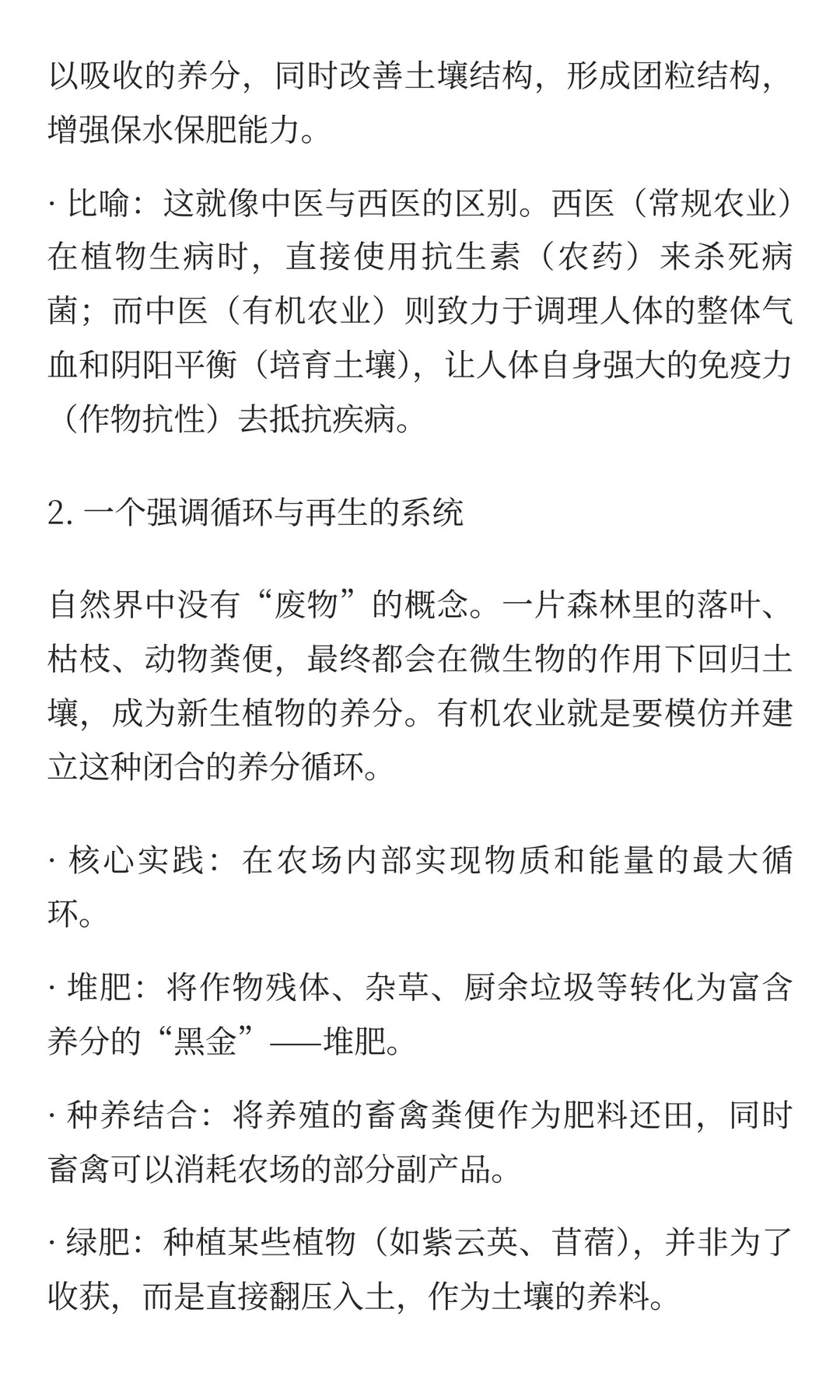 以吸收的养分，同时改善土壤结构，形成团粒结构，增强保水保肥能力。

· 比喻：这就像中医与西医的区别。西医（常规农业）在植物生病时，直接使用抗生素（农药）来杀死病菌；而中医（有机农业）则致力于调理人体的整体气血和阴阳平衡（培育土壤），让人体自身强大的免疫力（作物抗性）去抵抗疾病。

2. 一个强调循环与再生的系统

自然界中没有“废物”的概念。一片森林里的落叶、枯枝、动物粪便，最终都会在微生物的作用下回归土壤，成为新生植物的养分。有机农业就是要模仿并建立这种闭合的养分循环。

· 核心实践：在农场内部实现物质和能量的最大循环。

· 堆肥：将作物残体、杂草、厨余垃圾等转化为富含养分的“黑金”——堆肥。

· 种养结合：将养殖的畜禽粪便作为肥料还田，同时畜禽可以消耗农场的部分副产品。

· 绿肥：种植某些植物（如紫云英、苜蓿），并非为了收获，而是直接翻压入土，作为土壤的养料。